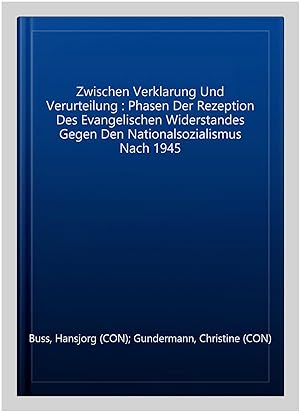 Zwischen Verklarung Und Verurteilung : Phasen Der Rezeption Des Evangelischen Widerstandes Gegen Den Nationalsozialismus Nach 1945

Buss, Hansjorg (CON); Gundermann, Christine (CON)